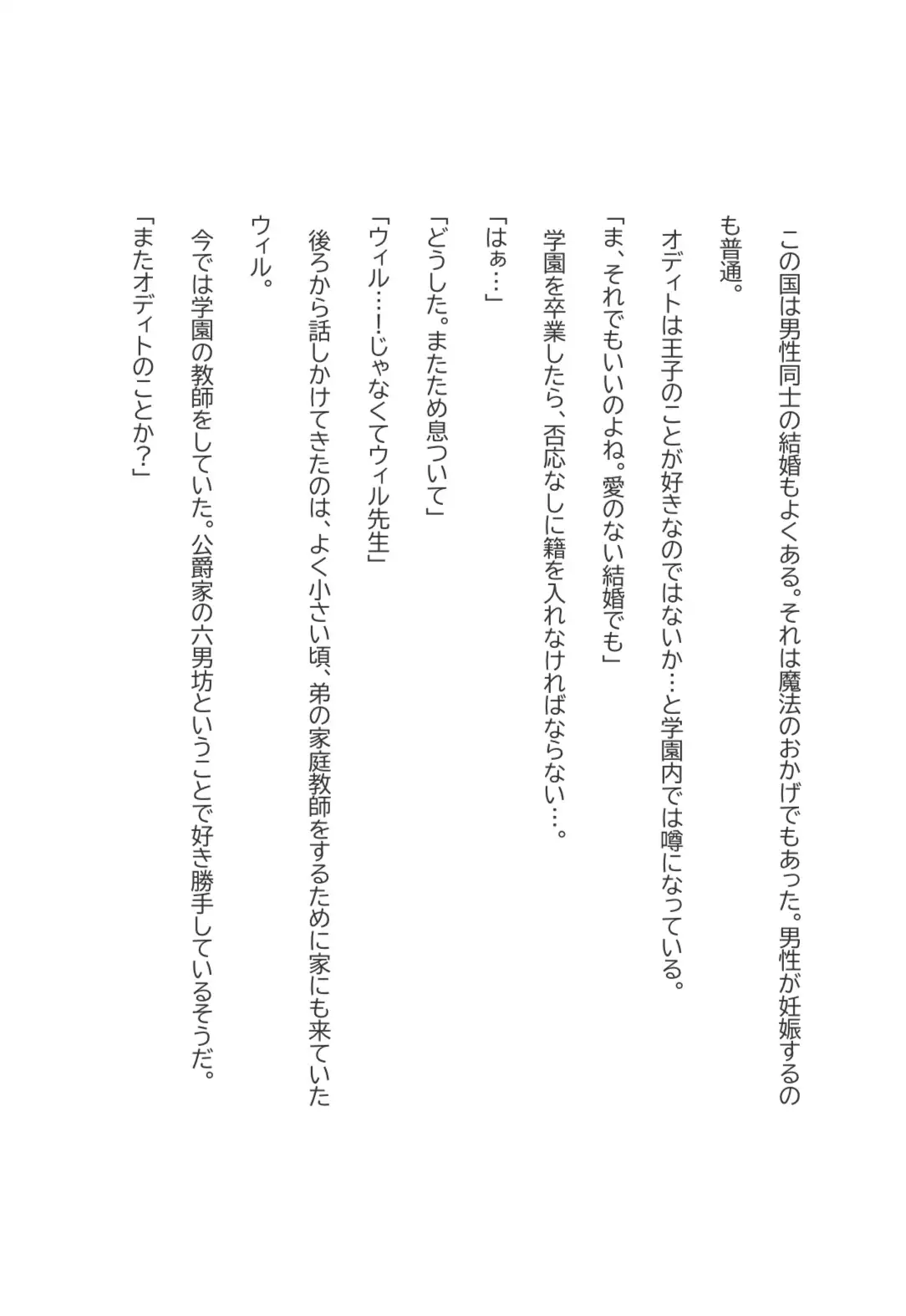 この国は男性同士の結婚もよくある。それは魔法のおかげでもあった。男性が妊娠するのも普通。

オディトは王子のことが好きなのではないか…と学園内では噂になっている。

「ま、それでもいいのよね。愛のない結婚でも」

学園を卒業したら、否応なしに籍を入れなければならない…。

「はぁ…」

「どうした。またため息ついて」

「ウィル…!じゃなくてウィル先生」

後ろから話しかけてきたのは、よく小さい頃、弟の家庭教師をするために家にも来ていたウィル。

今では学園の教師をしていた。公爵家の六男坊ということで好き勝手しているそうだ。

「またオディトのことか?」